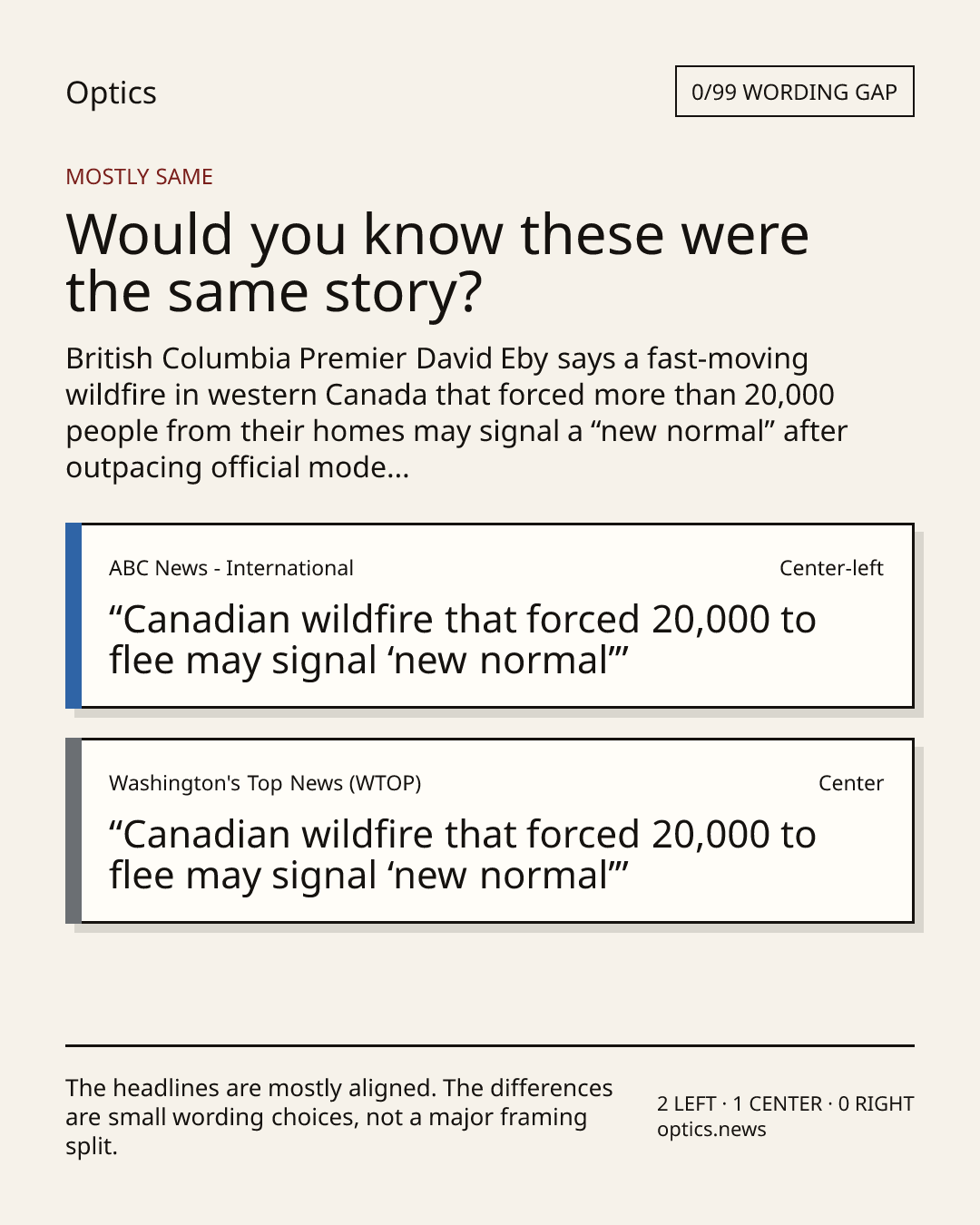 Optics

0/99 WORDING GAP

MOSTLY SAME

Would you know these were the same story?

British Columbia Premier David Eby says a fast-moving wildfire in western Canada that forced more than 20,000 people from their homes may signal a “new normal” after outpacing official mode...

ABC News - International

Center-left

“Canadian wildfire that forced 20,000 to flee may signal ‘new normal’”

Washington's Top News (WTOP)

Center

“Canadian wildfire that forced 20,000 to flee may signal ‘new normal’”

The headlines are mostly aligned. The differences are small wording choices, not a major framing split.

2 LEFT · 1 CENTER · 0 RIGHT
optics.news